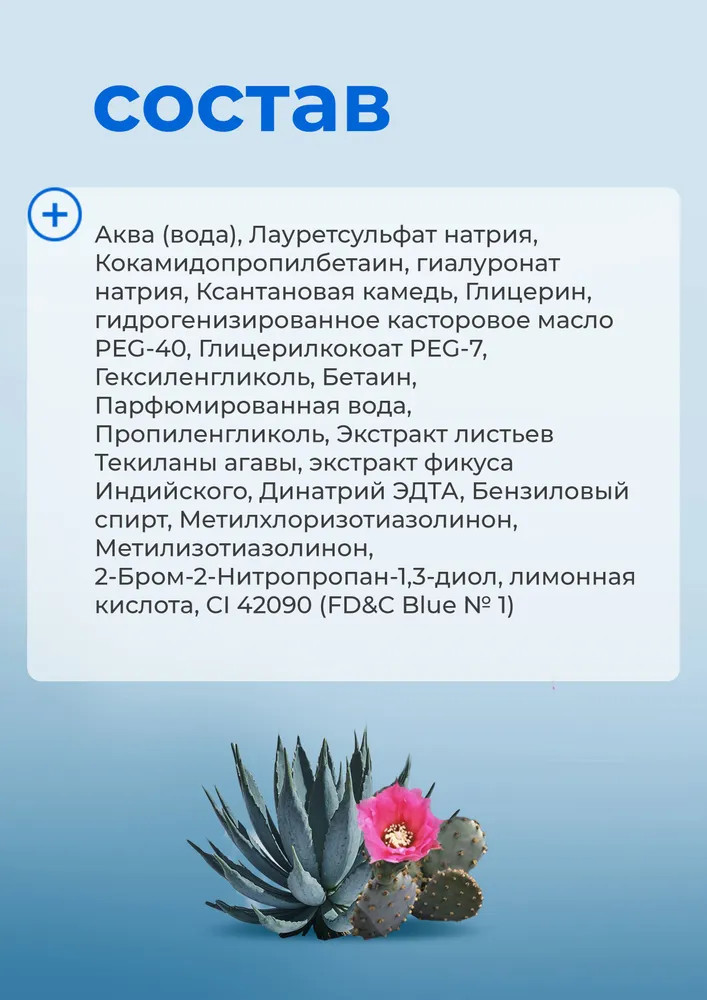 состав

Аква (вода), Лауретсульфат натрия, Кокамидопропилбетаин, гиалуронат натрия, Ксантановая камедь, Глицерин, гидрогенизированное касторовое масло PEG-40, Глицерилкокоат PEG-7, Гексиленгликоль, Бетаин, Парфюмированная вода, Пропиленгликоль, Экстракт листьев Текиланы агавы, экстракт фикуса Индийского, Динатрий ЭДТА, Бензиловый спирт, Метилхлоризотиазолинон, Метилизотиазолинон, 2-Бром-2-Нитропропан-1,3-диол, лимонная кислота, CI 42090 (FD&C Blue № 1)